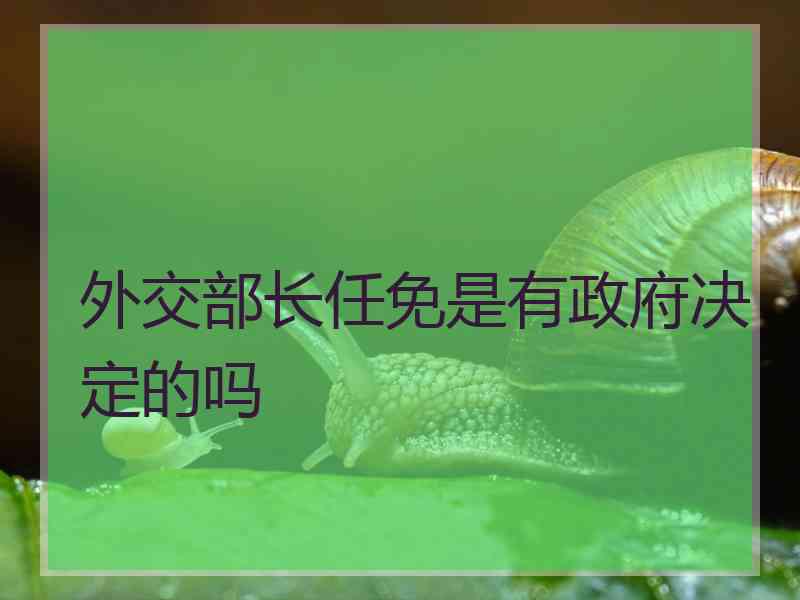 外交部长任免是有政府决定的吗